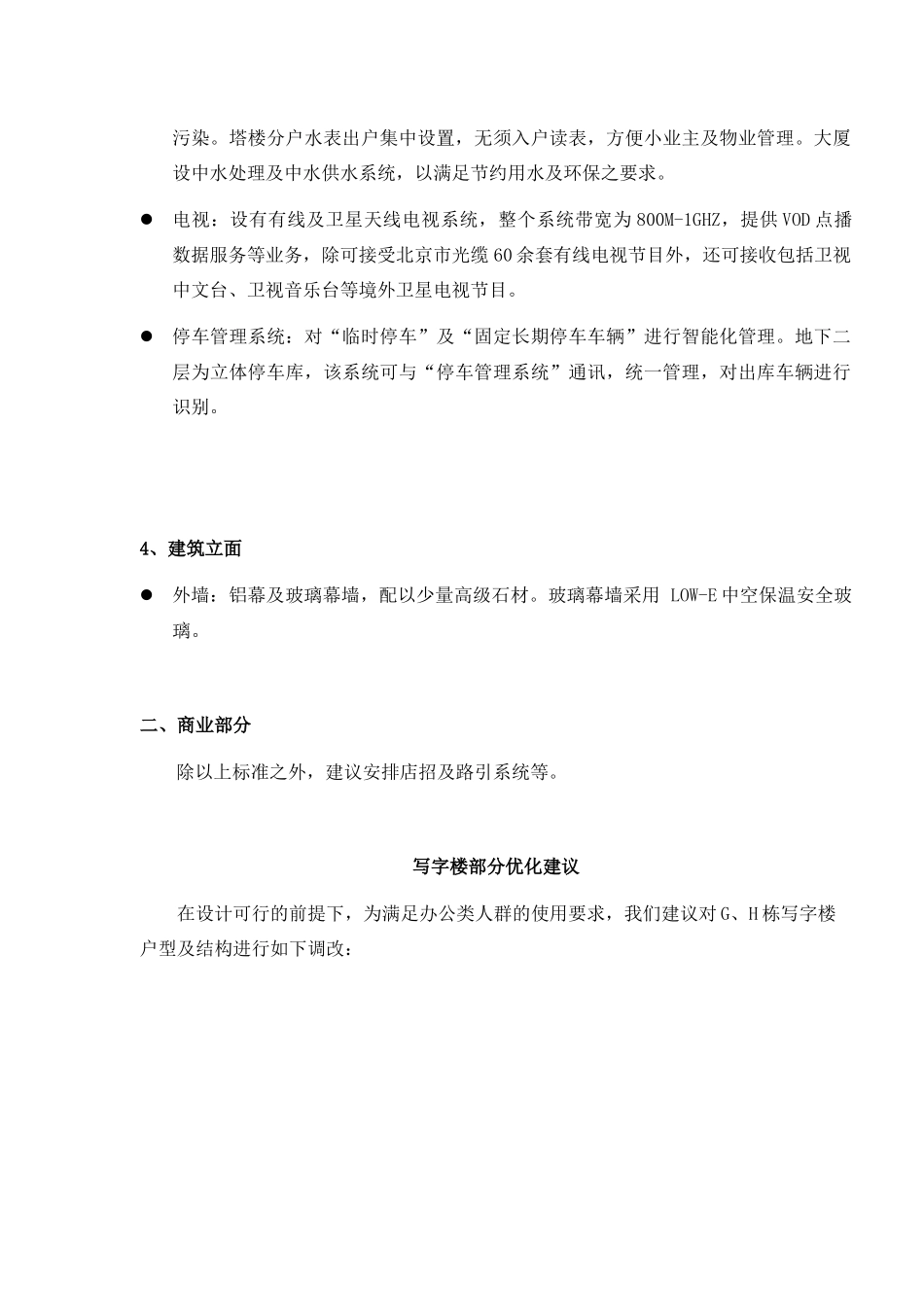 污染。塔楼分户水表出户集中设置，无须入户读表，方便小业主及物业管理。大厦设中水处理及中水供水系统，以满足节约用水及环保之要求。

● 电视：设有有线及卫星天线电视系统，整个系统带宽为800M-1GHZ，提供VOD点播数据服务等业务，除可接受北京市光缆60余套有线电视节目外，还可接收包括卫视中文台、卫视音乐台等境外卫星电视节目。

● 停车管理系统：对“临时停车”及“固定长期停车车辆”进行智能化管理。地下二层为立体停车库，该系统可与“停车管理系统”通讯，统一管理，对出库车辆进行识别。

4、建筑立面

● 外墙：铝幕及玻璃幕墙，配以少量高级石材。玻璃幕墙采用 LOW-E中空保温安全玻璃。

二、商业部分

除以上标准之外，建议安排店招及路引系统等。

写字楼部分优化建议

在设计可行的前提下，为满足办公类人群的使用要求，我们建议对G、H栋写字楼户型及结构进行如下调改：